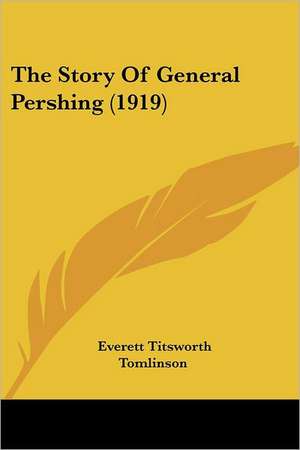 The Story Of General Pershing (1919)

Everett Titsworth Tomlinson